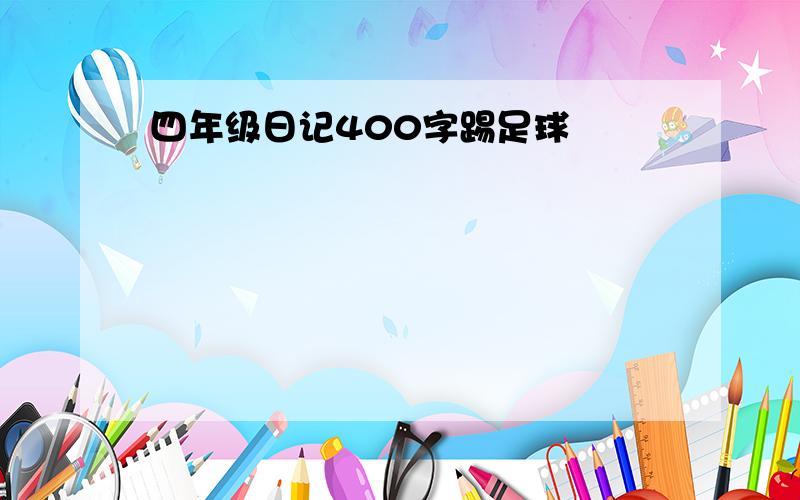 四年级日记400字踢足球